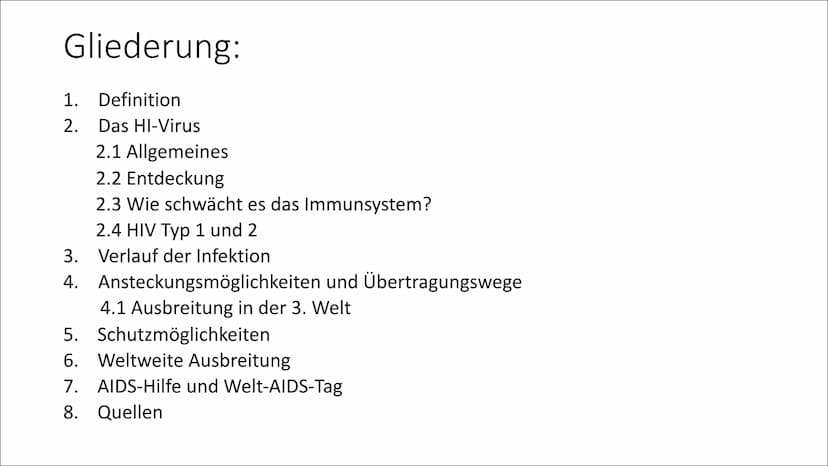 Gliederung:

1. Definition
2. Das HI-Virus
2.1 Allgemeines
2.2 Entdeckung
2.3 Wie schwächt es das Immunsystem?
2.4 HIV Typ 1 und 2
3. Verlauf der Infektion
4. Ansteckungsmöglichkeiten und Übertragungswege
4.1 Ausbreitung in der 3. Welt
5. Schutzmöglichkeiten
6. Weltweite Ausbreitung
7. AIDS-Hilfe und Welt-AIDS-Tag
8. Quellen